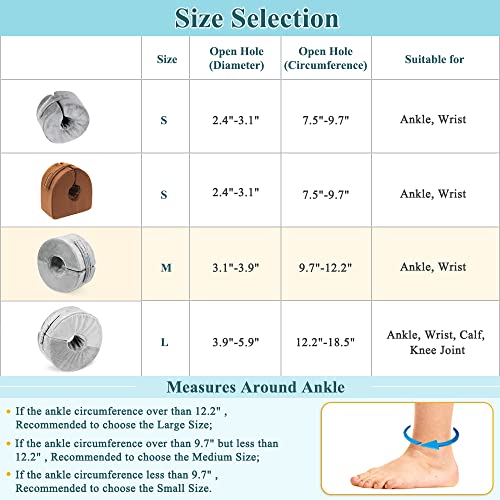 Size Selection

| | Size | Open Hole (Diameter) | Open Hole (Circumference) | Suitable for |
|---|---|---|---|---|
| | S | 2.4"-3.1" | 7.5"-9.7" | Ankle, Wrist |
| | S | 2.4"-3.1" | 7.5"-9.7" | Ankle, Wrist |
| | M | 3.1"-3.9" | 9.7"-12.2" | Ankle, Wrist |
| | L | 3.9"-5.9" | 12.2"-18.5" | Ankle, Wrist, Calf, Knee Joint |

Measures Around Ankle

• If the ankle circumference over than 12.2" , Recommended to choose the Large Size;
• If the ankle circumference over than 9.7" but less than 12.2" , Recommended to choose the Medium Size;
• If the ankle circumference less than 9.7" , Recommended to choose the Small Size.